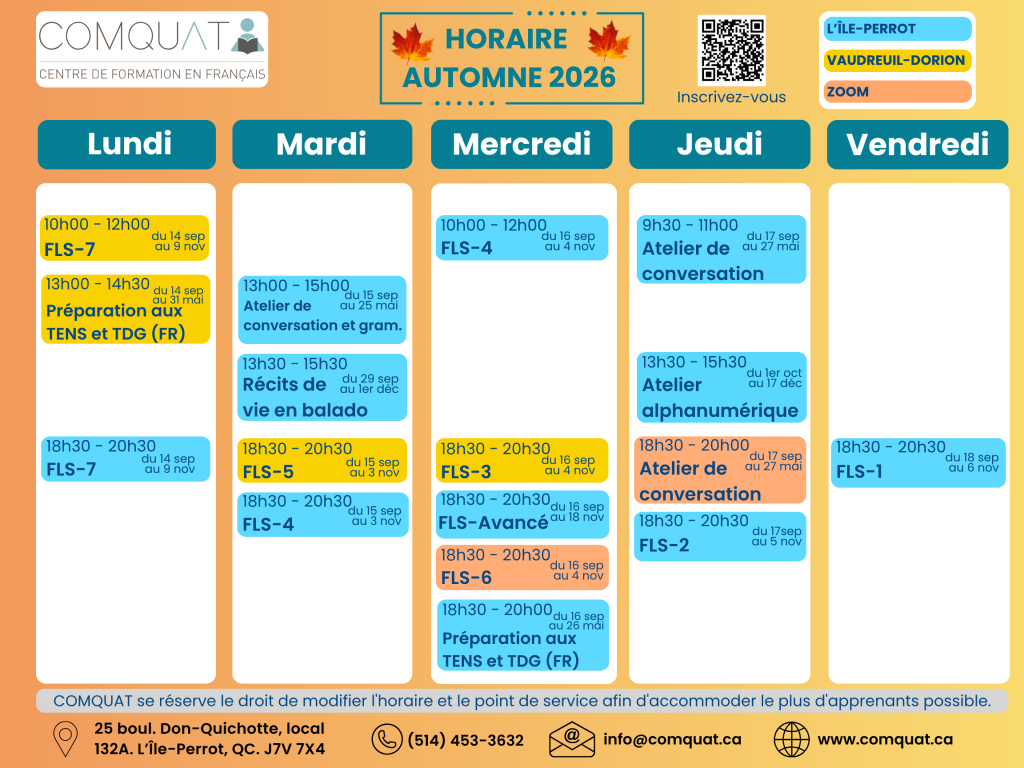 COMQUAT
CENTRE DE FORMATION EN FRANÇAIS

HORAIRE
AUTOMNE 2026

Inscrivez-vous

L'ÎLE-PERROT
VAUDREUIL-DORION
ZOOM

Lundi

10h00 - 12h00 du 14 sep au 9 nov
FLS-7

13h00 - 14h30 du 14 sep au 31 mai
Préparation aux TENS et TDG (FR)

18h30 - 20h30 du 14 sep au 9 nov
FLS-7

Mardi

13h00 - 15h00 du 15 sep au 25 mai
Atelier de conversation et gram.

13h30 - 15h30 du 29 sep au 1er déc
Récits de vie en balado

18h30 - 20h30 du 15 sep au 3 nov
FLS-5

18h30 - 20h30 du 15 sep au 3 nov
FLS-4

Mercredi

10h00 - 12h00 du 16 sep au 4 nov
FLS-4

18h30 - 20h30 du 16 sep au 4 nov
FLS-3

18h30 - 20h30 du 16 sep au 18 nov
FLS-Avancé

18h30 - 20h30 du 16 sep au 4 nov
FLS-6

18h30 - 20h00 du 16 sep au 26 mai
Préparation aux TENS et TDG (FR)

Jeudi

9h30 - 11h00 du 17 sep au 27 mai
Atelier de conversation

13h30 - 15h30 du 1er oct au 17 déc
Atelier alphanumérique

18h30 - 20h00 du 17 sep au 27 mai
Atelier de conversation

18h30 - 20h30 du 17sep au 5 nov
FLS-2

Vendredi

18h30 - 20h30 du 18 sep au 6 nov
FLS-1

COMQUAT se réserve le droit de modifier l'horaire et le point de service afin d'accommoder le plus d'apprenants possible.

25 boul. Don-Quichotte, local 132A. L'Île-Perrot, QC. J7V 7X4
(514) 453-3632
info@comquat.ca
www.comquat.ca